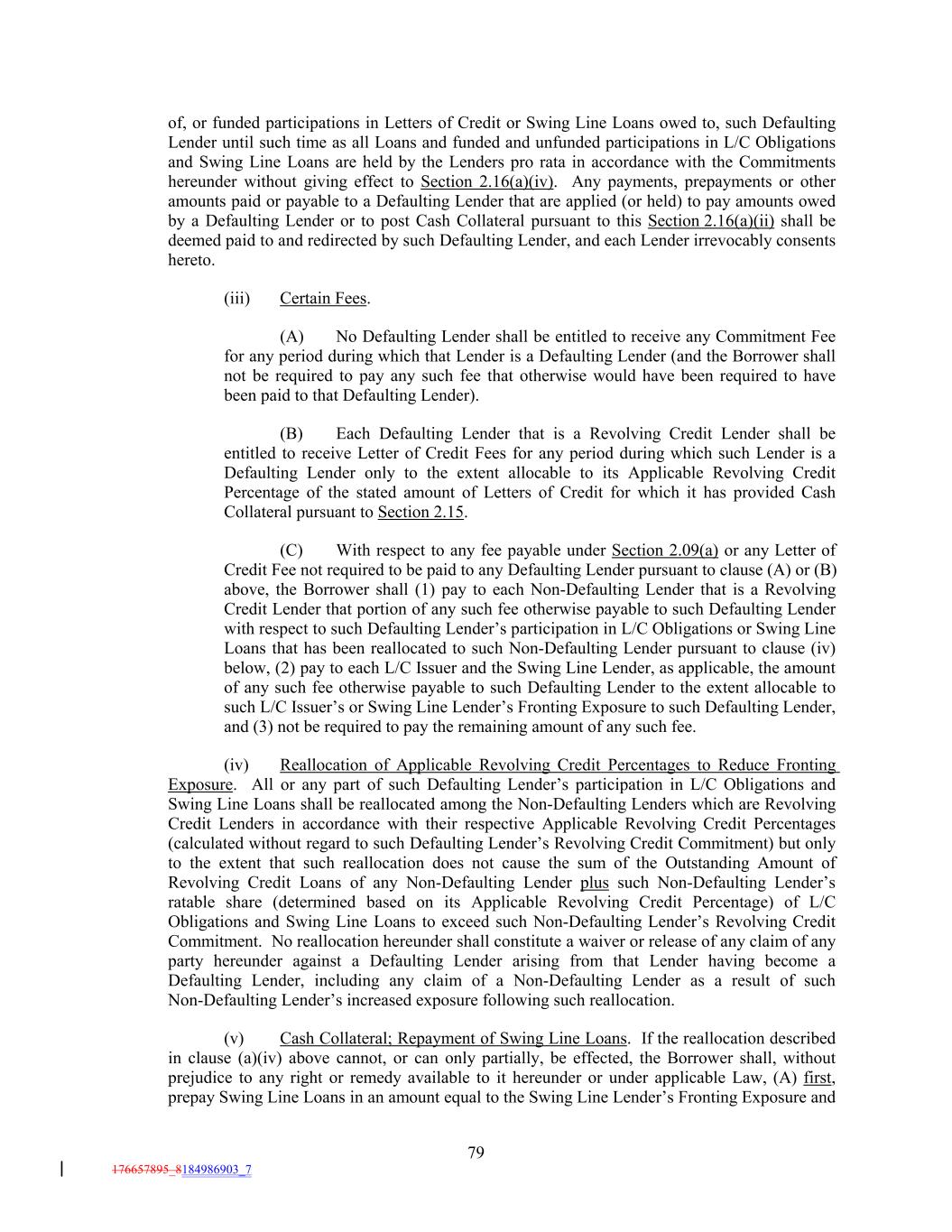 of, or funded participations in Letters of Credit or Swing Line Loans owed to, such Defaulting Lender until such time as all Loans and funded and unfunded participations in L/C Obligations and Swing Line Loans are held by the Lenders pro rata in accordance with the Commitments hereunder without giving effect to Section 2.16(a)(iv). Any payments, prepayments or other amounts paid or payable to a Defaulting Lender that are applied (or held) to pay amounts owed by a Defaulting Lender or to post Cash Collateral pursuant to this Section 2.16(a)(ii) shall be deemed paid to and redirected by such Defaulting Lender, and each Lender irrevocably consents hereto.

(iii) Certain Fees.

(A) No Defaulting Lender shall be entitled to receive any Commitment Fee for any period during which that Lender is a Defaulting Lender (and the Borrower shall not be required to pay any such fee that otherwise would have been required to have been paid to that Defaulting Lender).

(B) Each Defaulting Lender that is a Revolving Credit Lender shall be entitled to receive Letter of Credit Fees for any period during which such Lender is a Defaulting Lender only to the extent allocable to its Applicable Revolving Credit Percentage of the stated amount of Letters of Credit for which it has provided Cash Collateral pursuant to Section 2.15.

(C) With respect to any fee payable under Section 2.09(a) or any Letter of Credit Fee not required to be paid to any Defaulting Lender pursuant to clause (A) or (B) above, the Borrower shall (1) pay to each Non-Defaulting Lender that is a Revolving Credit Lender that portion of any such fee otherwise payable to such Defaulting Lender with respect to such Defaulting Lender's participation in L/C Obligations or Swing Line Loans that has been reallocated to such Non-Defaulting Lender pursuant to clause (iv) below, (2) pay to each L/C Issuer and the Swing Line Lender, as applicable, the amount of any such fee otherwise payable to such Defaulting Lender to the extent allocable to such L/C Issuer's or Swing Line Lender's Fronting Exposure to such Defaulting Lender, and (3) not be required to pay the remaining amount of any such fee.

(iv) Reallocation of Applicable Revolving Credit Percentages to Reduce Fronting Exposure. All or any part of such Defaulting Lender's participation in L/C Obligations and Swing Line Loans shall be reallocated among the Non-Defaulting Lenders which are Revolving Credit Lenders in accordance with their respective Applicable Revolving Credit Percentages (calculated without regard to such Defaulting Lender's Revolving Credit Commitment) but only to the extent that such reallocation does not cause the sum of the Outstanding Amount of Revolving Credit Loans of any Non-Defaulting Lender plus such Non-Defaulting Lender's ratable share (determined based on its Applicable Revolving Credit Percentage) of L/C Obligations and Swing Line Loans to exceed such Non-Defaulting Lender's Revolving Credit Commitment. No reallocation hereunder shall constitute a waiver or release of any claim of any party hereunder against a Defaulting Lender arising from that Lender having become a Defaulting Lender, including any claim of a Non-Defaulting Lender as a result of such Non-Defaulting Lender's increased exposure following such reallocation.

(v) Cash Collateral; Repayment of Swing Line Loans. If the reallocation described in clause (a)(iv) above cannot, or can only partially, be effected, the Borrower shall, without prejudice to any right or remedy available to it hereunder or under applicable Law, (A) first, prepay Swing Line Loans in an amount equal to the Swing Line Lender's Fronting Exposure and

79

176657895_8184986903_7